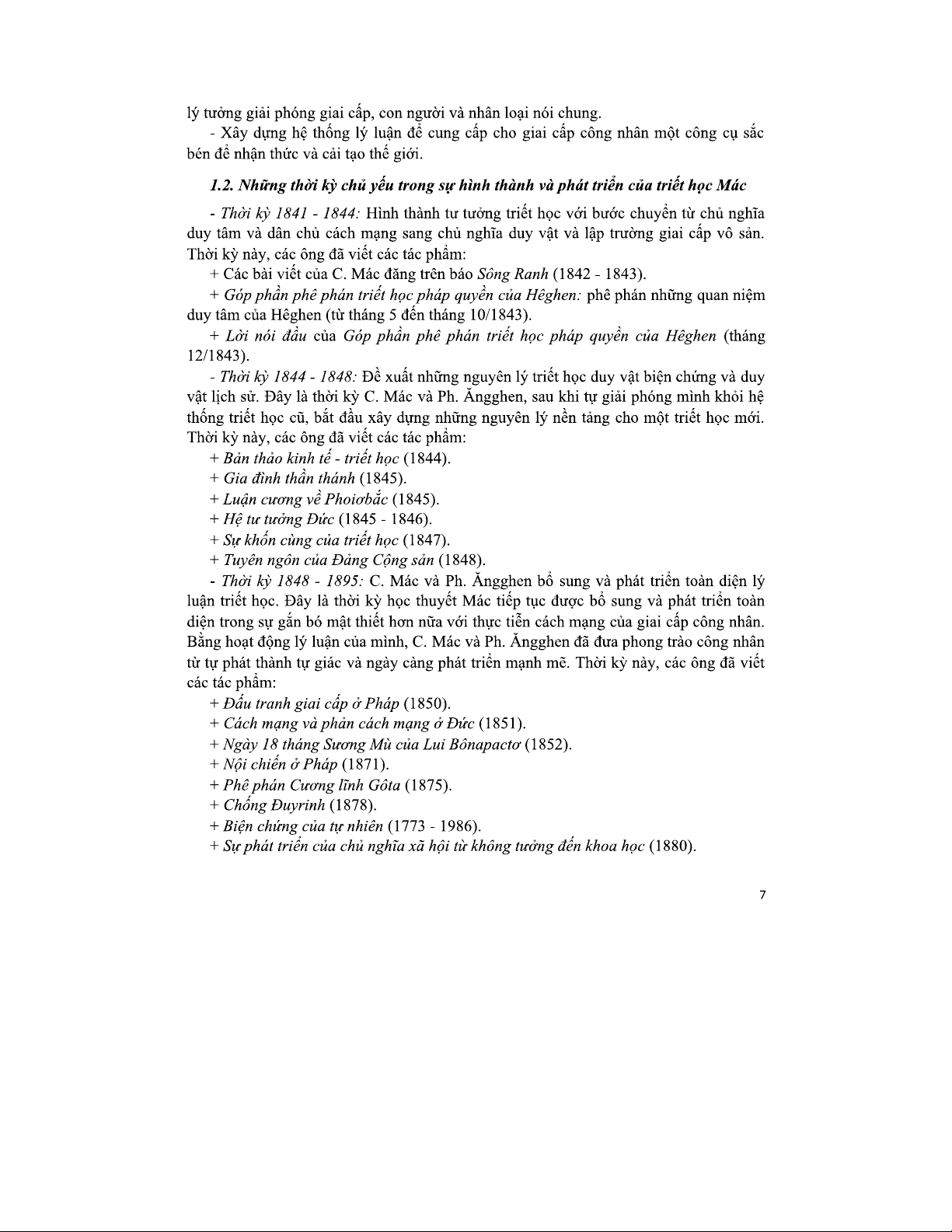 lý tưởng giải phóng giai cấp, con người và nhân loại nói chung.

- Xây dựng hệ thống lý luận để cung cấp cho giai cấp công nhân một công cụ sắc bén để nhận thức và cải tạo thế giới.

1.2. Những thời kỳ chủ yếu trong sự hình thành và phát triển của triết học Mác

- Thời kỳ 1841 - 1844: Hình thành tư tưởng triết học với bước chuyển từ chủ nghĩa duy tâm và dân chủ cách mạng sang chủ nghĩa duy vật và lập trường giai cấp vô sản. Thời kỳ này, các ông đã viết các tác phẩm:

+ Các bài viết của C. Mác đăng trên báo Sông Ranh (1842 - 1843).

+ Góp phần phê phán triết học pháp quyền của Hêghen: phê phán những quan niệm duy tâm của Hêghen (từ tháng 5 đến tháng 10/1843).

+ Lời nói đầu của Góp phần phê phán triết học pháp quyền của Hêghen (tháng 12/1843).

- Thời kỳ 1844 - 1848: Đề xuất những nguyên lý triết học duy vật biện chứng và duy vật lịch sử. Đây là thời kỳ C. Mác và Ph. Ăngghen, sau khi tự giải phóng mình khỏi hệ thống triết học cũ, bắt đầu xây dựng những nguyên lý nền tảng cho một triết học mới. Thời kỳ này, các ông đã viết các tác phẩm:

+ Bản thảo kinh tế - triết học (1844).

+ Gia đình thần thánh (1845).

+ Luận cương về Phoiơbắc (1845).

+ Hệ tư tưởng Đức (1845 - 1846).

+ Sự khốn cùng của triết học (1847).

+ Tuyên ngôn của Đảng Cộng sản (1848).

- Thời kỳ 1848 - 1895: C. Mác và Ph. Ăngghen bổ sung và phát triển toàn diện lý luận triết học. Đây là thời kỳ học thuyết Mác tiếp tục được bổ sung và phát triển toàn diện trong sự gắn bó mật thiết hơn nữa với thực tiễn cách mạng của giai cấp công nhân. Bằng hoạt động lý luận của mình, C. Mác và Ph. Ăngghen đã đưa phong trào công nhân từ tự phát thành tự giác và ngày càng phát triển mạnh mẽ. Thời kỳ này, các ông đã viết các tác phẩm:

+ Đấu tranh giai cấp ở Pháp (1850).

+ Cách mạng và phản cách mạng ở Đức (1851).

+ Ngày 18 tháng Sương Mù của Lui Bônapactơ (1852).

+ Nội chiến ở Pháp (1871).

+ Phê phán Cương lĩnh Gôta (1875).

+ Chống Đuyrinh (1878).

+ Biện chứng của tự nhiên (1773 - 1986).

+ Sự phát triển của chủ nghĩa xã hội từ không tưởng đến khoa học (1880).

7